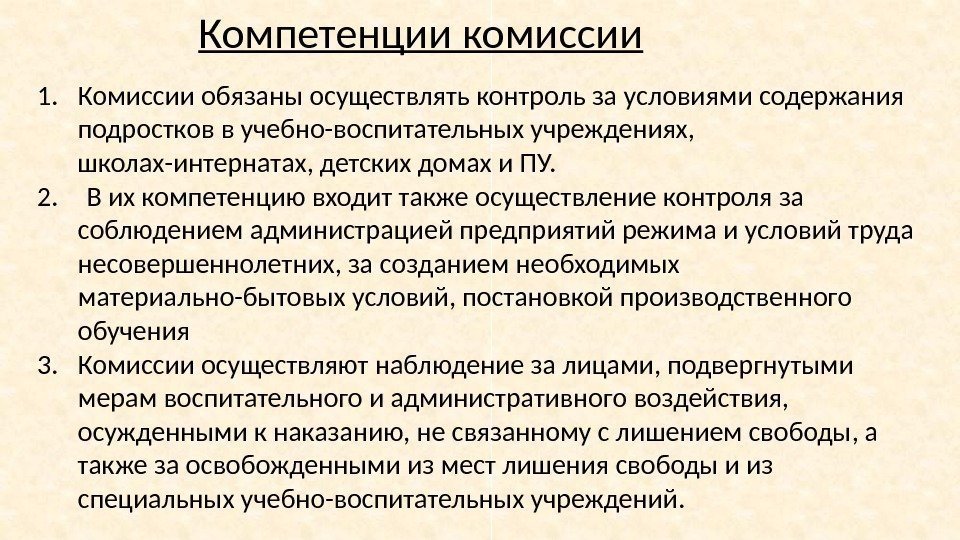 Компетенции комиссии

1. Комиссии обязаны осуществлять контроль за условиями содержания подростков в учебно-воспитательных учреждениях, школах-интернатах, детских домах и ПУ.
2. В их компетенцию входит также осуществление контроля за соблюдением администрацией предприятий режима и условий труда несовершеннолетних, за созданием необходимых материально-бытовых условий, постановкой производственного обучения
3. Комиссии осуществляют наблюдение за лицами, подвергнутыми мерам воспитательного и административного воздействия, осужденными к наказанию, не связанному с лишением свободы, а также за освобожденными из мест лишения свободы и из специальных учебно-воспитательных учреждений.